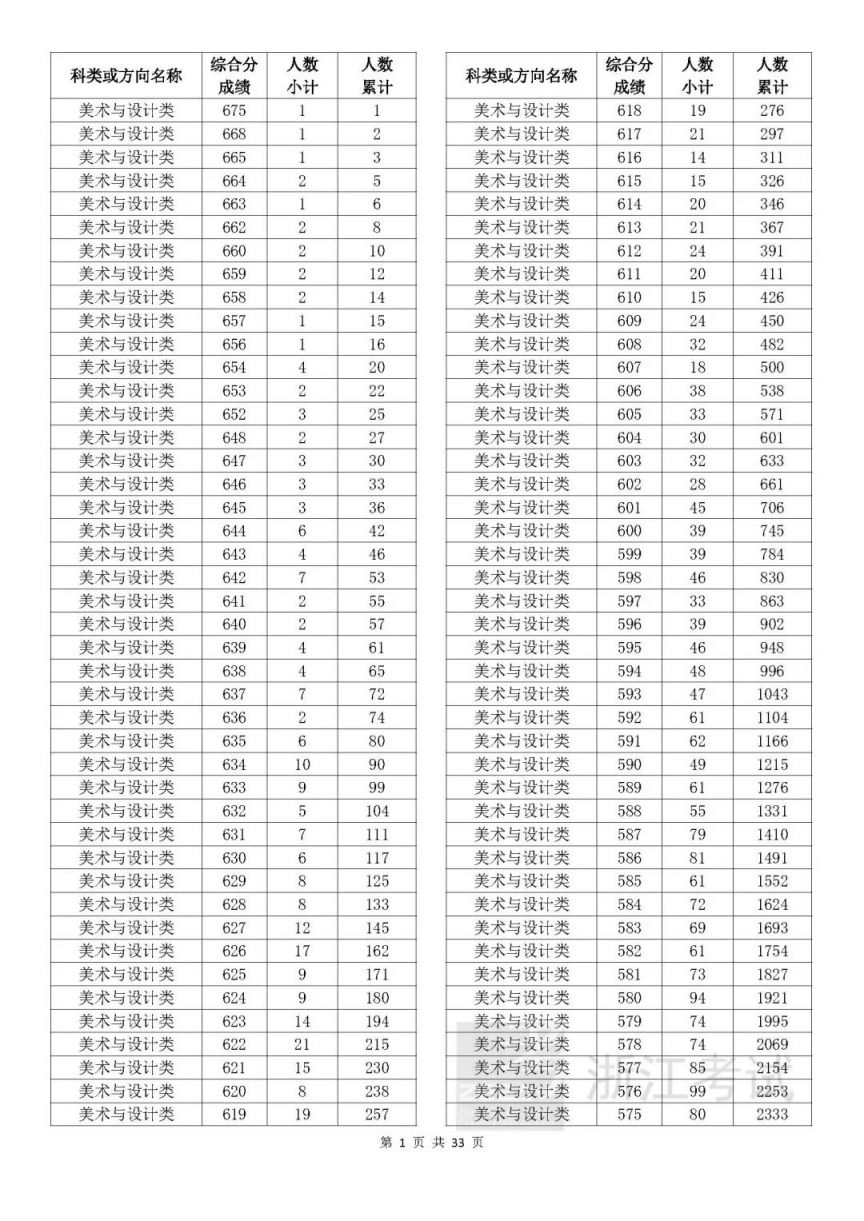 | 科类或方向名称 | 综合分成绩 | 人数小计 | 人数累计 |
|---|---|---|---|
| 美术与设计类 | 675 | 1 | 1 |
| 美术与设计类 | 668 | 1 | 2 |
| 美术与设计类 | 665 | 1 | 3 |
| 美术与设计类 | 664 | 2 | 5 |
| 美术与设计类 | 663 | 1 | 6 |
| 美术与设计类 | 662 | 2 | 8 |
| 美术与设计类 | 660 | 2 | 10 |
| 美术与设计类 | 659 | 2 | 12 |
| 美术与设计类 | 658 | 2 | 14 |
| 美术与设计类 | 657 | 1 | 15 |
| 美术与设计类 | 656 | 1 | 16 |
| 美术与设计类 | 654 | 4 | 20 |
| 美术与设计类 | 653 | 2 | 22 |
| 美术与设计类 | 652 | 3 | 25 |
| 美术与设计类 | 648 | 2 | 27 |
| 美术与设计类 | 647 | 3 | 30 |
| 美术与设计类 | 646 | 3 | 33 |
| 美术与设计类 | 645 | 3 | 36 |
| 美术与设计类 | 644 | 6 | 42 |
| 美术与设计类 | 643 | 4 | 46 |
| 美术与设计类 | 642 | 7 | 53 |
| 美术与设计类 | 641 | 2 | 55 |
| 美术与设计类 | 640 | 2 | 57 |
| 美术与设计类 | 639 | 4 | 61 |
| 美术与设计类 | 638 | 4 | 65 |
| 美术与设计类 | 637 | 7 | 72 |
| 美术与设计类 | 636 | 2 | 74 |
| 美术与设计类 | 635 | 6 | 80 |
| 美术与设计类 | 634 | 10 | 90 |
| 美术与设计类 | 633 | 9 | 99 |
| 美术与设计类 | 632 | 5 | 104 |
| 美术与设计类 | 631 | 7 | 111 |
| 美术与设计类 | 630 | 6 | 117 |
| 美术与设计类 | 629 | 8 | 125 |
| 美术与设计类 | 628 | 8 | 133 |
| 美术与设计类 | 627 | 12 | 145 |
| 美术与设计类 | 626 | 17 | 162 |
| 美术与设计类 | 625 | 9 | 171 |
| 美术与设计类 | 624 | 9 | 180 |
| 美术与设计类 | 623 | 14 | 194 |
| 美术与设计类 | 622 | 21 | 215 |
| 美术与设计类 | 621 | 15 | 230 |
| 美术与设计类 | 620 | 8 | 238 |
| 美术与设计类 | 619 | 19 | 257 |

| 科类或方向名称 | 综合分成绩 | 人数小计 | 人数累计 |
|---|---|---|---|
| 美术与设计类 | 618 | 19 | 276 |
| 美术与设计类 | 617 | 21 | 297 |
| 美术与设计类 | 616 | 14 | 311 |
| 美术与设计类 | 615 | 15 | 326 |
| 美术与设计类 | 614 | 20 | 346 |
| 美术与设计类 | 613 | 21 | 367 |
| 美术与设计类 | 612 | 24 | 391 |
| 美术与设计类 | 611 | 20 | 411 |
| 美术与设计类 | 610 | 15 | 426 |
| 美术与设计类 | 609 | 24 | 450 |
| 美术与设计类 | 608 | 32 | 482 |
| 美术与设计类 | 607 | 18 | 500 |
| 美术与设计类 | 606 | 38 | 538 |
| 美术与设计类 | 605 | 33 | 571 |
| 美术与设计类 | 604 | 30 | 601 |
| 美术与设计类 | 603 | 32 | 633 |
| 美术与设计类 | 602 | 28 | 661 |
| 美术与设计类 | 601 | 45 | 706 |
| 美术与设计类 | 600 | 39 | 745 |
| 美术与设计类 | 599 | 39 | 784 |
| 美术与设计类 | 598 | 46 | 830 |
| 美术与设计类 | 597 | 33 | 863 |
| 美术与设计类 | 596 | 39 | 902 |
| 美术与设计类 | 595 | 46 | 948 |
| 美术与设计类 | 594 | 48 | 996 |
| 美术与设计类 | 593 | 47 | 1043 |
| 美术与设计类 | 592 | 61 | 1104 |
| 美术与设计类 | 591 | 62 | 1166 |
| 美术与设计类 | 590 | 49 | 1215 |
| 美术与设计类 | 589 | 61 | 1276 |
| 美术与设计类 | 588 | 55 | 1331 |
| 美术与设计类 | 587 | 79 | 1410 |
| 美术与设计类 | 586 | 81 | 1491 |
| 美术与设计类 | 585 | 61 | 1552 |
| 美术与设计类 | 584 | 72 | 1624 |
| 美术与设计类 | 583 | 69 | 1693 |
| 美术与设计类 | 582 | 61 | 1754 |
| 美术与设计类 | 581 | 73 | 1827 |
| 美术与设计类 | 580 | 94 | 1921 |
| 美术与设计类 | 579 | 74 | 1995 |
| 美术与设计类 | 578 | 74 | 2069 |
| 美术与设计类 | 577 | 85 | 2154 |
| 美术与设计类 | 576 | 99 | 2253 |
| 美术与设计类 | 575 | 80 | 2333 |

浙江考试

第 1 页 共 33 页